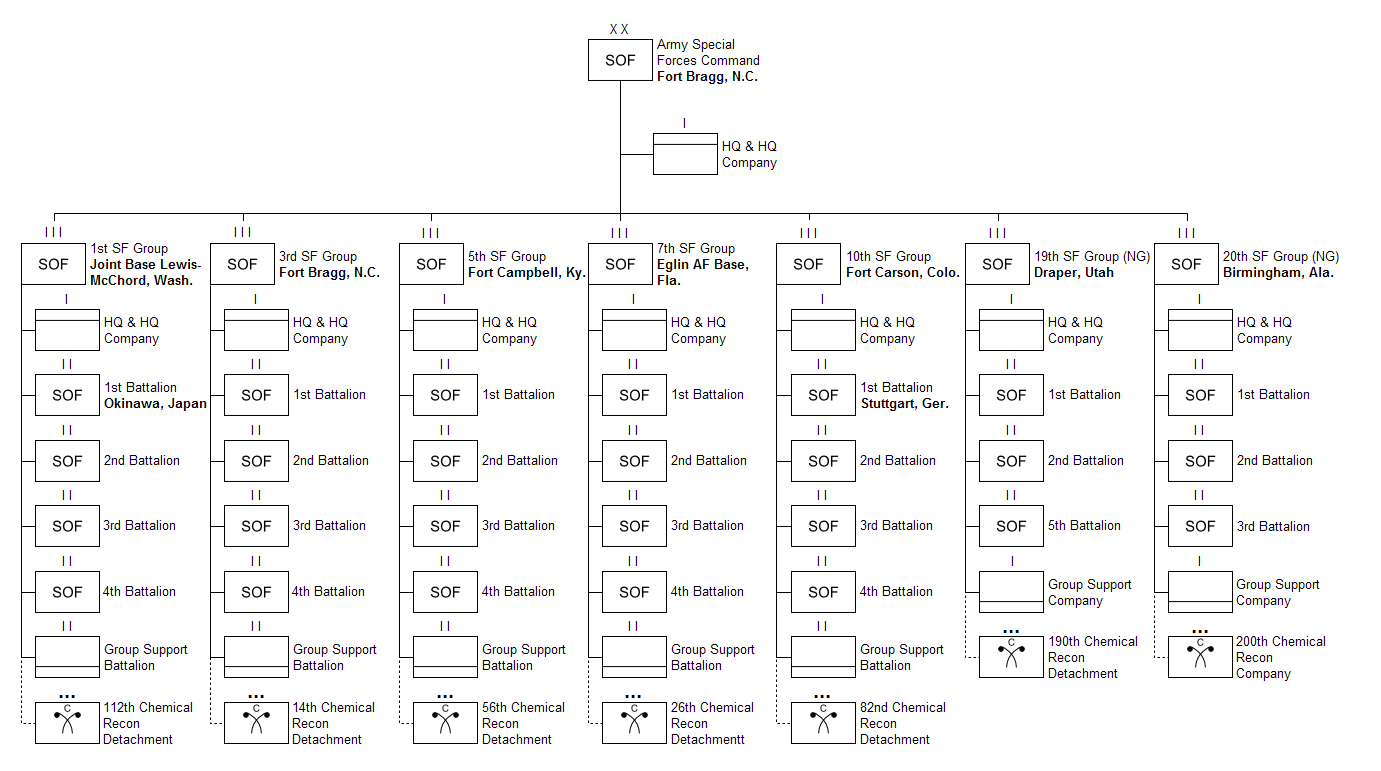 X X
SOF
Army Special Forces Command
Fort Bragg, N.C.

I
HQ & HQ Company

I I I
SOF
1st SF Group
Joint Base Lewis-McChord, Wash.
I
HQ & HQ Company
I I
SOF
1st Battalion
Okinawa, Japan
I I
SOF
2nd Battalion
I I
SOF
3rd Battalion
I I
SOF
4th Battalion
I I
Group Support Battalion
...
C
112th Chemical Recon Detachment

I I I
SOF
3rd SF Group
Fort Bragg, N.C.
I
HQ & HQ Company
I I
SOF
1st Battalion
I I
SOF
2nd Battalion
I I
SOF
3rd Battalion
I I
SOF
4th Battalion
I I
Group Support Battalion
...
C
14th Chemical Recon Detachment

I I I
SOF
5th SF Group
Fort Campbell, Ky.
I
HQ & HQ Company
I I
SOF
1st Battalion
I I
SOF
2nd Battalion
I I
SOF
3rd Battalion
I I
SOF
4th Battalion
I I
Group Support Battalion
...
C
56th Chemical Recon Detachment

I I I
SOF
7th SF Group
Eglin AF Base, Fla.
I
HQ & HQ Company
I I
SOF
1st Battalion
I I
SOF
2nd Battalion
I I
SOF
3rd Battalion
I I
SOF
4th Battalion
I I
Group Support Battalion
...
C
26th Chemical Recon Detachmentt

I I I
SOF
10th SF Group
Fort Carson, Colo.
I
HQ & HQ Company
I I
SOF
1st Battalion
Stuttgart, Ger.
I I
SOF
2nd Battalion
I I
SOF
3rd Battalion
I I
SOF
4th Battalion
I I
Group Support Battalion
...
C
82nd Chemical Recon Detachment

I I I
SOF
19th SF Group (NG)
Draper, Utah
I
HQ & HQ Company
I I
SOF
1st Battalion
I I
SOF
2nd Battalion
I I
SOF
5th Battalion
I
Group Support Company
...
C
190th Chemical Recon Detachment

I I I
SOF
20th SF Group (NG)
Birmingham, Ala.
I
HQ & HQ Company
I I
SOF
1st Battalion
I I
SOF
2nd Battalion
I I
SOF
3rd Battalion
I
Group Support Company
...
C
200th Chemical Recon Company